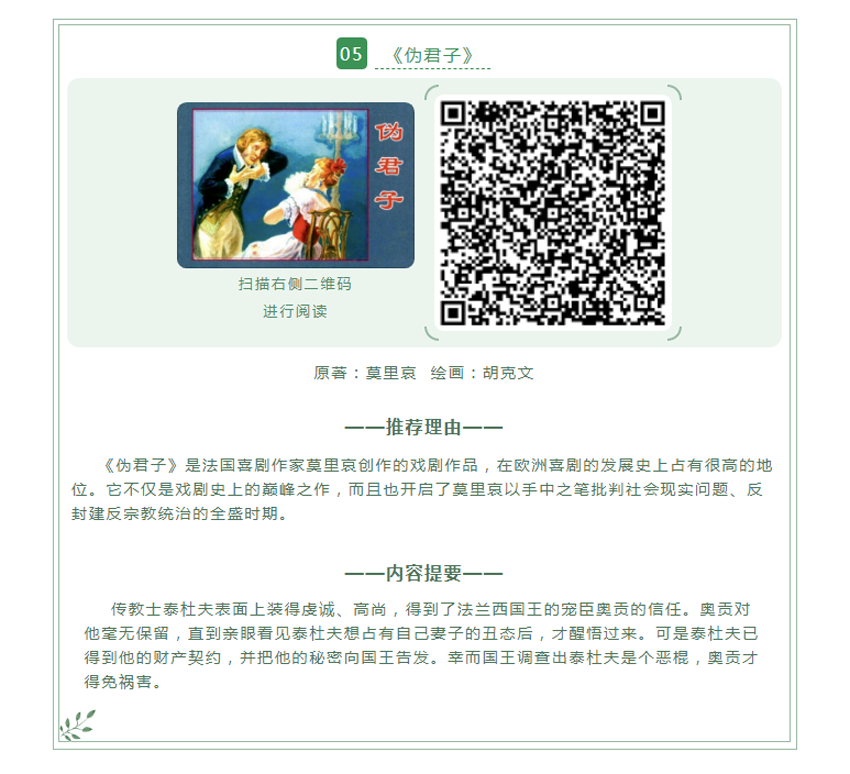 05 《伪君子》

伪君子

扫描右侧二维码
进行阅读

原著：莫里哀 绘画：胡克文

——推荐理由——

《伪君子》是法国喜剧作家莫里哀创作的戏剧作品，在欧洲喜剧的发展史上占有很高的地位。它不仅是戏剧史上的巅峰之作，而且也开启了莫里哀以手中之笔批判社会现实问题、反封建反宗教统治的全盛时期。

——内容提要——

传教士泰杜夫表面上装得虔诚、高尚，得到了法兰西国王的宠臣奥贡的信任。奥贡对他毫无保留，直到亲眼看见泰杜夫想占有自己妻子的丑态后，才醒悟过来。可是泰杜夫已得到他的财产契约，并把他的秘密向国王告发。幸而国王调查出泰杜夫是个恶棍，奥贡才得免祸害。